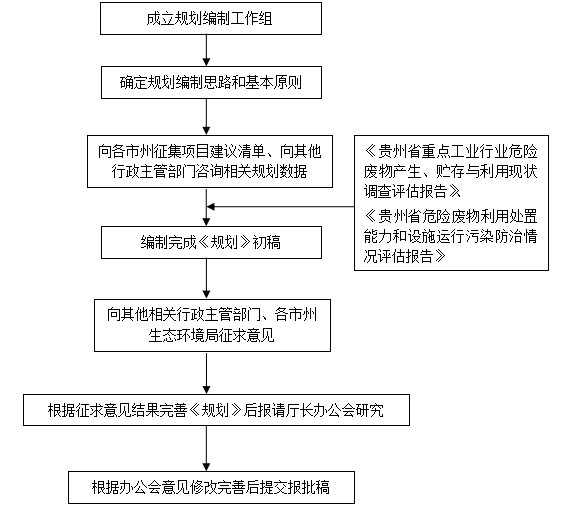 成立规划编制工作组

确定规划编制思路和基本原则

向各市州征集项目建议清单、向其他行政主管部门咨询相关规划数据

《贵州省重点工业行业危险废物产生、贮存与利用现状调查评估报告》
《贵州省危险废物利用处置能力和设施运行污染防治情况评估报告》

编制完成《规划》初稿

向其他相关行政主管部门、各市州生态环境局征求意见

根据征求意见结果完善《规划》后报请厅长办公会研究

根据办公会意见修改完善后提交报批稿